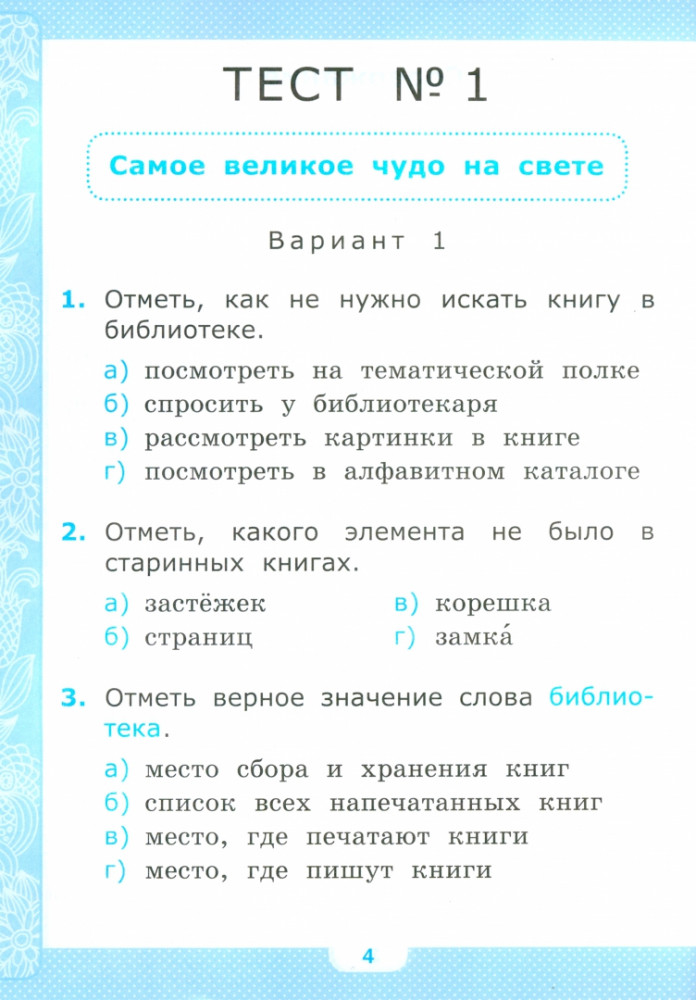 ТЕСТ № 1

Самое великое чудо на свете

Вариант 1

1. Отметь, как не нужно искать книгу в библиотеке.

а) посмотреть на тематической полке
б) спросить у библиотекаря
в) рассмотреть картинки в книге
г) посмотреть в алфавитном каталоге

2. Отметь, какого элемента не было в старинных книгах.

а) застёжек
б) страниц
в) корешка
г) замка́

3. Отметь верное значение слова библиотека.

а) место сбора и хранения книг
б) список всех напечатанных книг
в) место, где печатают книги
г) место, где пишут книги

4